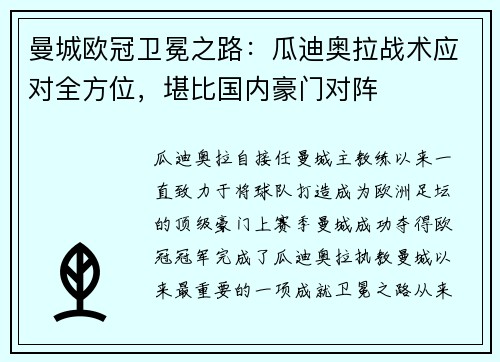 曼城欧冠卫冕之路：瓜迪奥拉战术应对全方位，堪比国内豪门对阵

瓜迪奥拉自接任曼城主教练以来一直致力于将球队打造成为欧洲足坛的顶级豪门上赛季曼城成功夺得欧冠冠军完成了瓜迪奥拉执教曼城以来最重要的一项成就卫冕之路从来